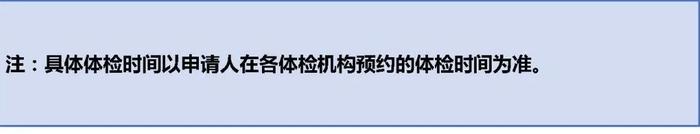 注：具体体检时间以申请人在各体检机构预约的体检时间为准。